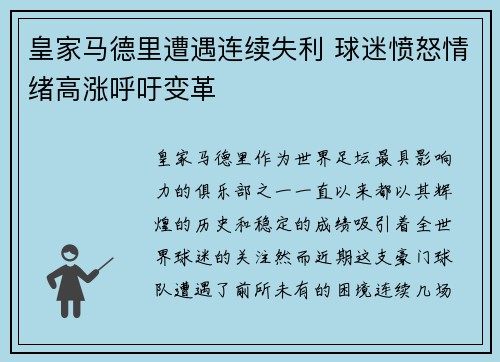 皇家马德里遭遇连续失利 球迷愤怒情绪高涨呼吁变革

皇家马德里作为世界足坛最具影响力的俱乐部之一一直以来都以其辉煌的历史和稳定的成绩吸引着全世界球迷的关注然而近期这支豪门球队遭遇了前所未有的困境连续几场